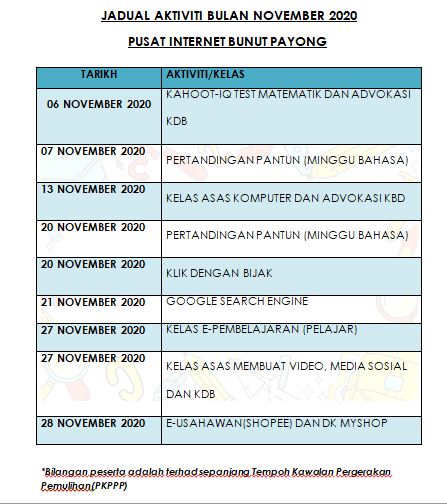 JADUAL AKTIVITI BULAN NOVEMBER 2020

PUSAT INTERNET BUNUT PAYONG

| TARIKH | AKTIVITI/KELAS |
|---|---|
| 06 NOVEMBER 2020 | KAHOOT-IQ TEST MATEMATIK DAN ADVOKASI KDB |
| 07 NOVEMBER 2020 | PERTANDINGAN PANTUN (MINGGU BAHASA) |
| 13 NOVEMBER 2020 | KELAS ASAS KOMPUTER DAN ADVOKASI KBD |
| 20 NOVEMBER 2020 | PERTANDINGAN PANTUN (MINGGU BAHASA) |
| 20 NOVEMBER 2020 | KLIK DENGAN BIJAK |
| 21 NOVEMBER 2020 | GOOGLE SEARCH ENGINE |
| 27 NOVEMBER 2020 | KELAS E-PEMBELAJARAN (PELAJAR) |
| 27 NOVEMBER 2020 | KELAS ASAS MEMBUAT VIDEO, MEDIA SOSIAL DAN KDB |
| 28 NOVEMBER 2020 | E-USAHAWAN(SHOPEE) DAN DK MYSHOP |

*Bilangan peserta adalah terhad sepanjang Tempoh Kawalan Pergerakan Pemulihan(PKPPP)